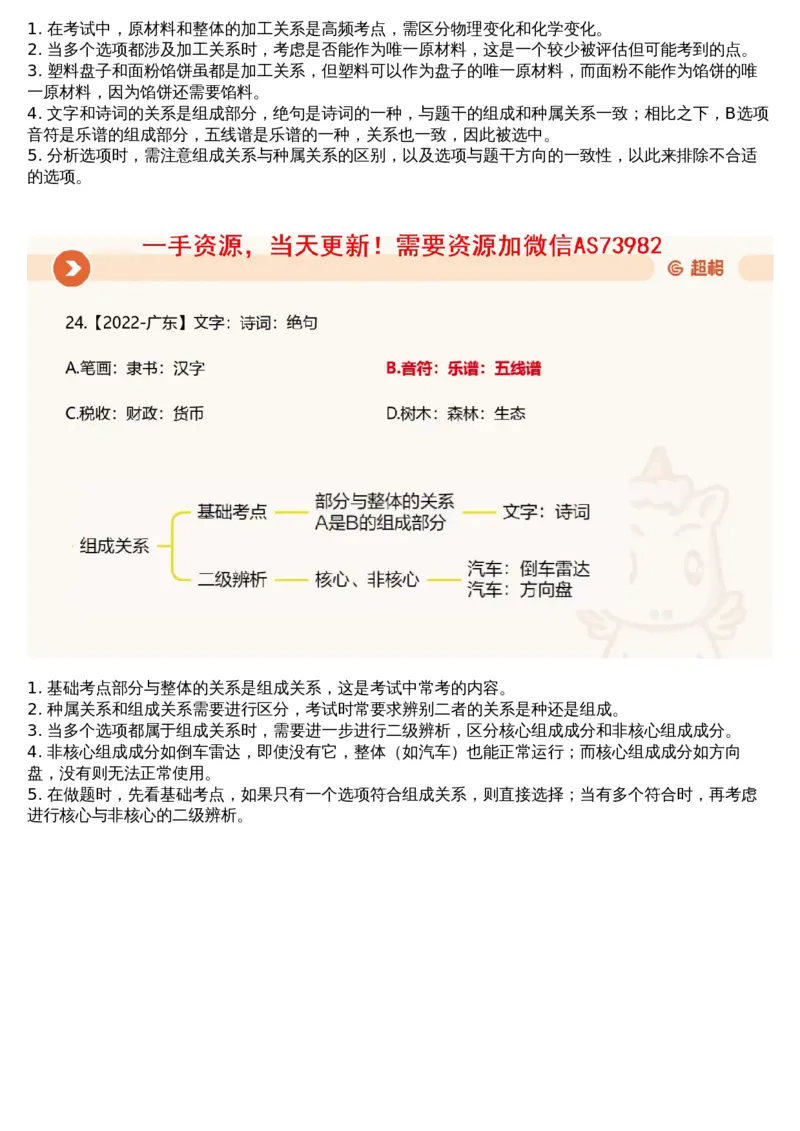 1. 在考试中，原材料和整体的加工关系是高频考点，需区分物理变化和化学变化。
2. 当多个选项都涉及加工关系时，考虑是否能作为唯一原材料，这是一个较少被评估但可能考到的点。
3. 塑料盘子和面粉馅饼虽都是加工关系，但塑料可以作为盘子的唯一原材料，而面粉不能作为馅饼的唯一原材料，因为馅饼还需要馅料。
4. 文字和诗词的关系是组成部分，绝句是诗词的一种，与题干的组成和种属关系一致；相比之下，B选项音符是乐谱的组成部分，五线谱是乐谱的一种，关系也一致，因此被选中。
5. 分析选项时，需注意组成关系与种属关系的区别，以及选项与题干方向的一致性，以此来排除不合适的选项。

一手资源，当天更新！需要资源加微信AS73982

超格

24.【2022-广东】文字：诗词：绝句

A.笔画：隶书：汉字

B.音符：乐谱：五线谱

C.税收：财政：货币

D.树木：森林：生态

组成关系

基础考点

部分与整体的关系
A是B的组成部分

文字：诗词

二级辨析

核心、非核心

汽车：倒车雷达
汽车：方向盘

1. 基础考点部分与整体的关系是组成关系，这是考试中常考的内容。
2. 种属关系和组成关系需要进行区分，考试时常要求辨别二者的关系是种还是组成。
3. 当多个选项都属于组成关系时，需要进一步进行二级辨析，区分核心组成成分和非核心组成成分。
4. 非核心组成成分如倒车雷达，即使没有它，整体（如汽车）也能正常运行；而核心组成成分如方向盘，没有则无法正常使用。
5. 在做题时，先看基础考点，如果只有一个选项符合组成关系，则直接选择；当有多个符合时，再考虑进行核心与非核心的二级辨析。